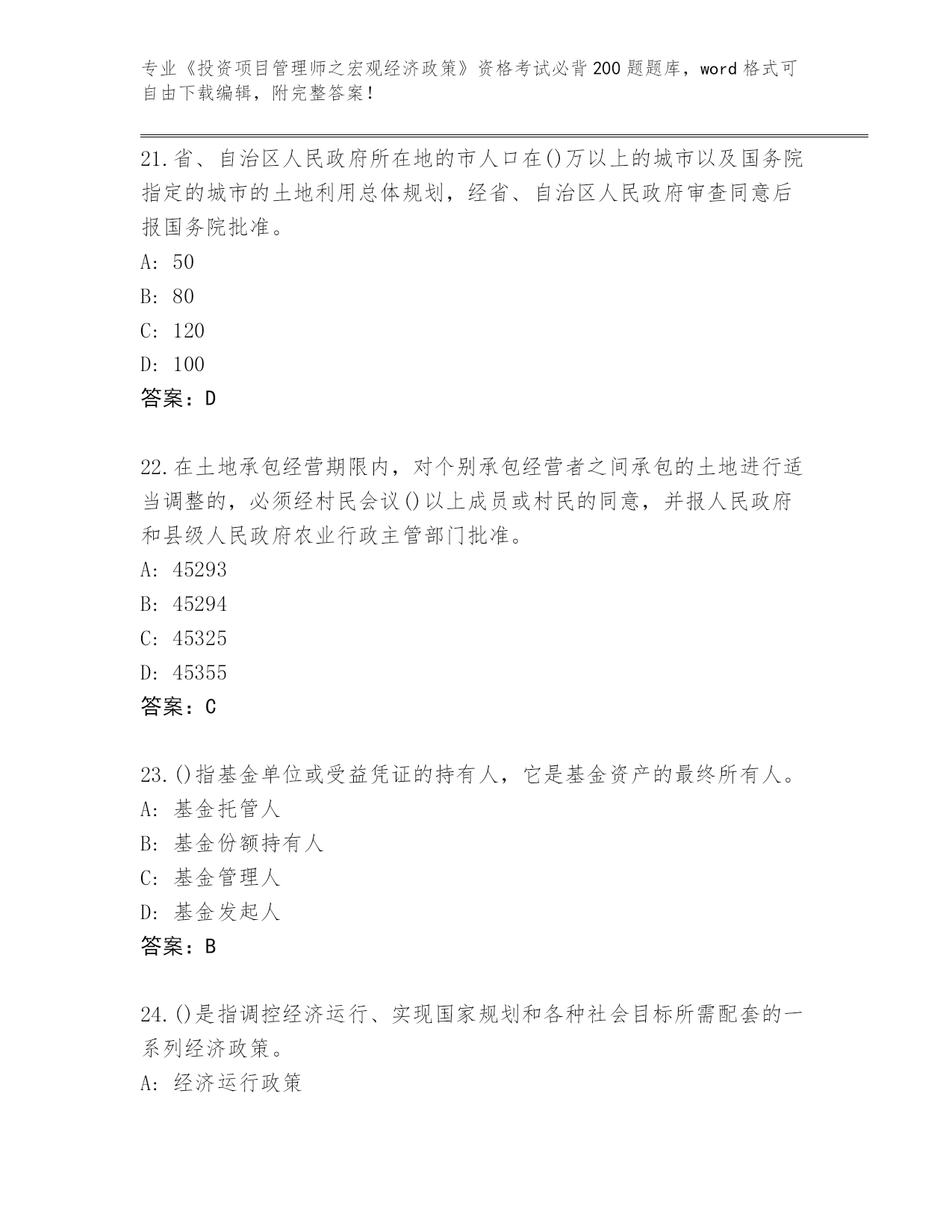 专业《投资项目管理师之宏观经济政策》资格考试必背200题题库，word格式可自由下载编辑，附完整答案！

21.省、自治区人民政府所在地的市人口在()万以上的城市以及国务院指定的城市的土地利用总体规划，经省、自治区人民政府审查同意后报国务院批准。
A: 50
B: 80
C: 120
D: 100
答案：D

22.在土地承包经营期限内，对个别承包经营者之间承包的土地进行适当调整的，必须经村民会议()以上成员或村民的同意，并报人民政府和县级人民政府农业行政主管部门批准。
A: 45293
B: 45294
C: 45325
D: 45355
答案：C

23.()指基金单位或受益凭证的持有人，它是基金资产的最终所有人。
A: 基金托管人
B: 基金份额持有人
C: 基金管理人
D: 基金发起人
答案：B

24.()是指调控经济运行、实现国家规划和各种社会目标所需配套的一系列经济政策。
A: 经济运行政策